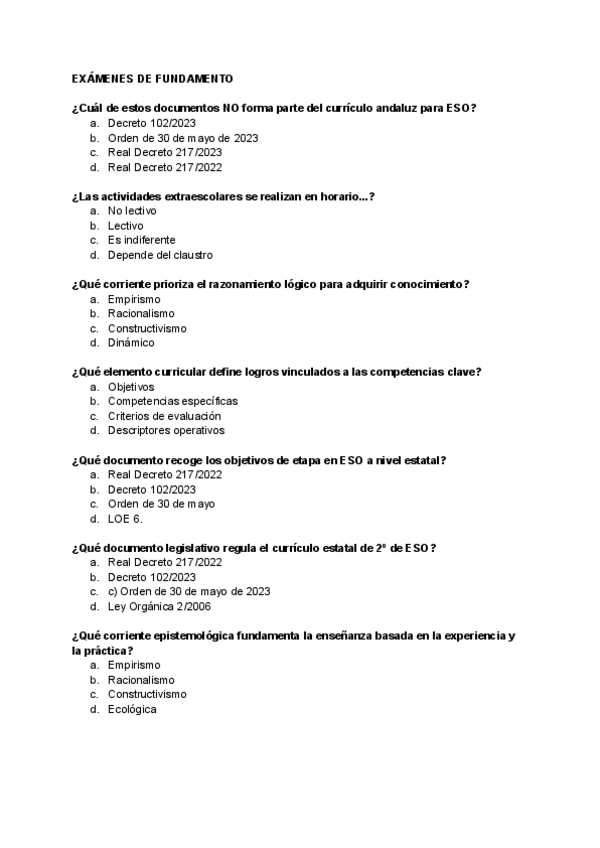 EXÁMENES DE FUNDAMENTO

¿Cuál de estos documentos NO forma parte del currículo andaluz para ESO?
a. Decreto 102/2023
b. Orden de 30 de mayo de 2023
c. Real Decreto 217/2023
d. Real Decreto 217/2022

¿Las actividades extraescolares se realizan en horario...?
a. No lectivo
b. Lectivo
c. Es indiferente
d. Depende del claustro

¿Qué corriente prioriza el razonamiento lógico para adquirir conocimiento?
a. Empirismo
b. Racionalismo
c. Constructivismo
d. Dinámico

¿Qué elemento curricular define logros vinculados a las competencias clave?
a. Objetivos
b. Competencias específicas
c. Criterios de evaluación
d. Descriptores operativos

¿Qué documento recoge los objetivos de etapa en ESO a nivel estatal?
a. Real Decreto 217/2022
b. Decreto 102/2023
c. Orden de 30 de mayo
d. LOE 6.

¿Qué documento legislativo regula el currículo estatal de 2º de ESO?
a. Real Decreto 217/2022
b. Decreto 102/2023
c. c) Orden de 30 de mayo de 2023
d. Ley Orgánica 2/2006

¿Qué corriente epistemológica fundamenta la enseñanza basada en la experiencia y la práctica?
a. Empirismo
b. Racionalismo
c. Constructivismo
d. Ecológica